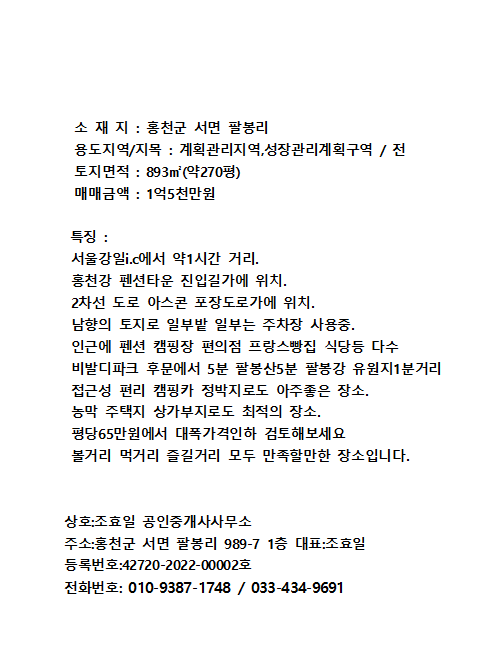 소 재 지 : 홍천군 서면 팔봉리
용도지역/지목 : 계획관리지역,성장관리계획구역 / 전
토지면적 : 893㎡(약270평)
매매금액 : 1억5천만원

특징 :
서울강일i.c에서 약1시간 거리.
홍천강 펜션타운 진입길가에 위치.
2차선 도로 아스콘 포장도로가에 위치.
남향의 토지로 일부밭 일부는 주차장 사용중.
인근에 펜션 캠핑장 편의점 프랑스빵집 식당등 다수
비발디파크 후문에서 5분 팔봉산5분 팔봉강 유원지1분거리
접근성 편리 캠핑카 정박지로도 아주좋은 장소.
농막 주택지 상가부지로도 최적의 장소.
평당65만원에서 대폭가격인하 검토해보세요
볼거리 먹거리 즐길거리 모두 만족할만한 장소입니다.

상호:조효일 공인중개사사무소
주소:홍천군 서면 팔봉리 989-7 1층 대표:조효일
등록번호:42720-2022-00002호
전화번호: 010-9387-1748 / 033-434-9691